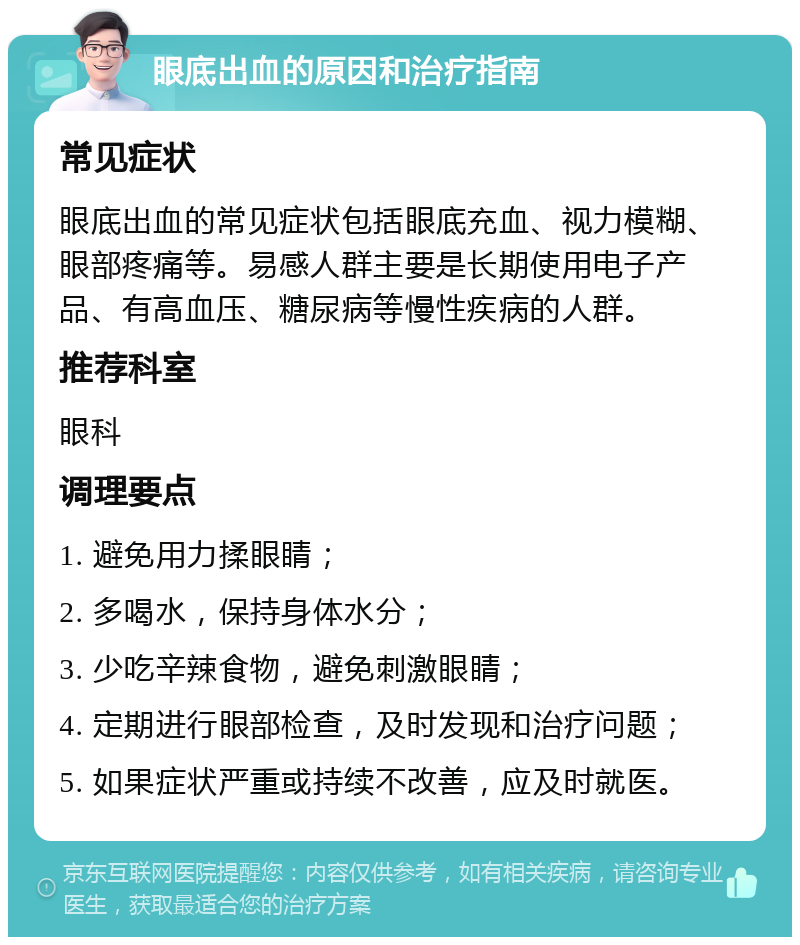 眼底出血的原因和治疗指南

常见症状

眼底出血的常见症状包括眼底充血、视力模糊、眼部疼痛等。易感人群主要是长期使用电子产品、有高血压、糖尿病等慢性疾病的人群。

推荐科室

眼科

调理要点

1. 避免用力揉眼睛；

2. 多喝水，保持身体水分；

3. 少吃辛辣食物，避免刺激眼睛；

4. 定期进行眼部检查，及时发现和治疗问题；

5. 如果症状严重或持续不改善，应及时就医。

京东互联网医院提醒您：内容仅供参考，如有相关疾病，请咨询专业医生，获取最适合您的治疗方案